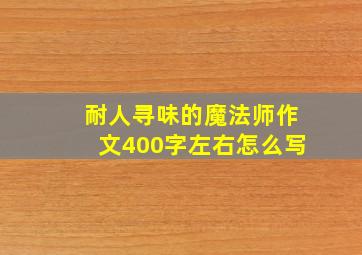 耐人寻味的魔法师作文400字左右怎么写